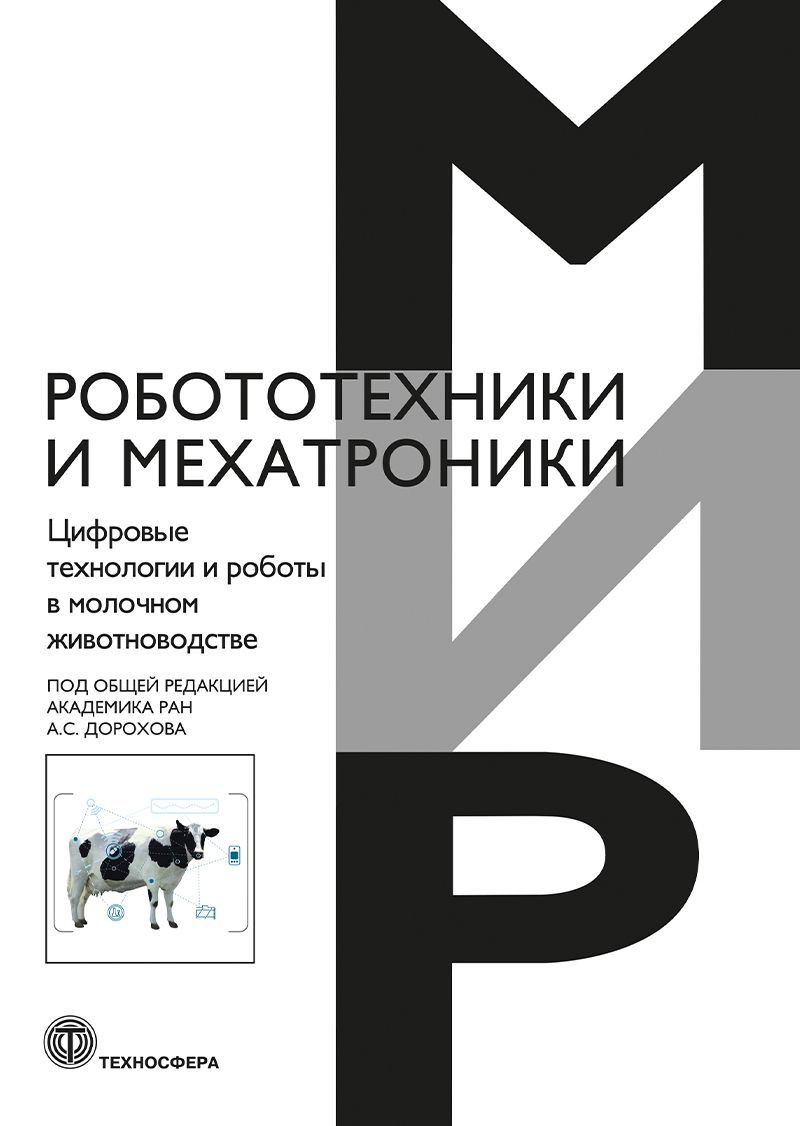 МИР

РОБОТОТЕХНИКИ И МЕХАТРОНИКИ

Цифровые технологии и роботы в молочном животноводстве

ПОД ОБЩЕЙ РЕДАКЦИЕЙ АКАДЕМИКА РАН А.С. ДОРОХОВА

ТЕХНОСФЕРА